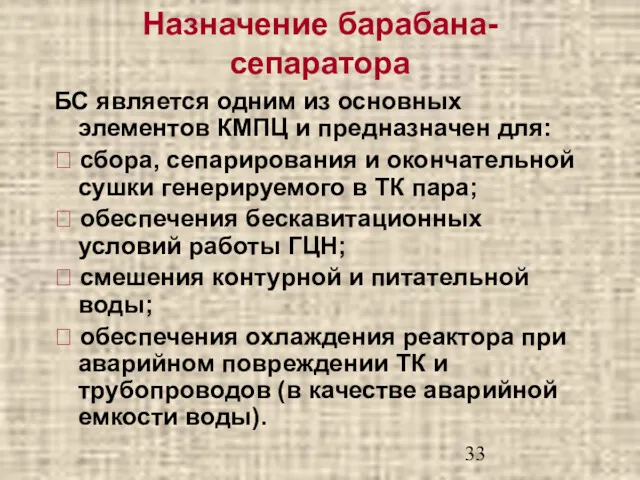 Назначение барабана-сепаратора

БС является одним из основных элементов КМПЦ и предназначен для:

 сбора, сепарирования и окончательной сушки генерируемого в ТК пара;

 обеспечения бескавитационных условий работы ГЦН;

 смешения контурной и питательной воды;

 обеспечения охлаждения реактора при аварийном повреждении ТК и трубопроводов (в качестве аварийной емкости воды).

33